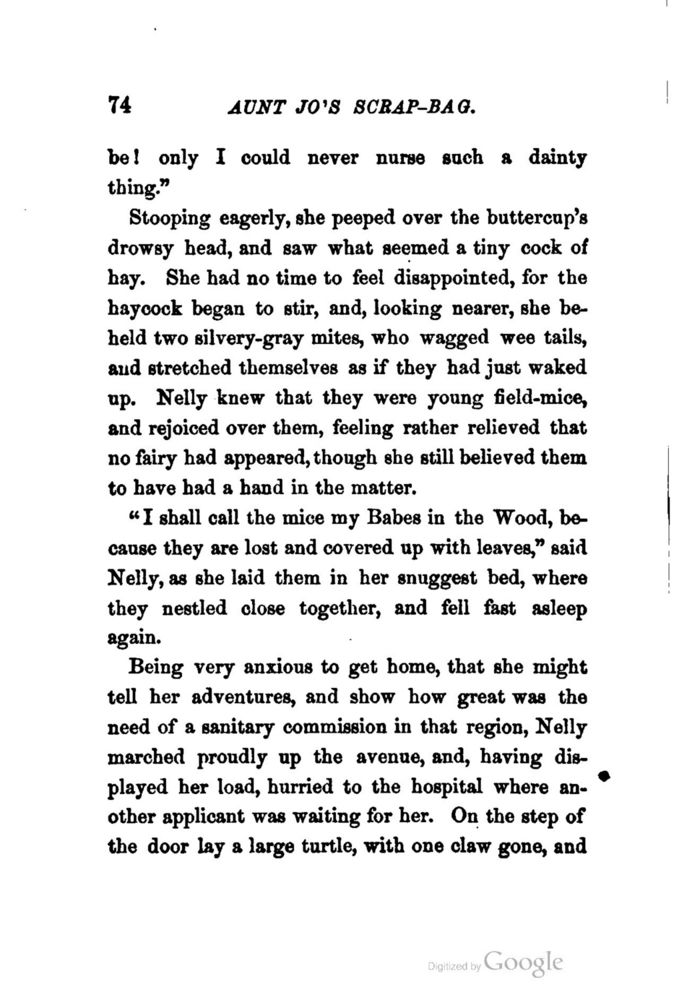 74 AUNT JO'S SCRAP-BAG.

be! only I could never nurse such a dainty thing."

Stooping eagerly, she peeped over the buttercup's drowsy head, and saw what seemed a tiny cock of hay. She had no time to feel disappointed, for the haycock began to stir, and, looking nearer, she beheld two silvery-gray mites, who wagged wee tails, and stretched themselves as if they had just waked up. Nelly knew that they were young field-mice, and rejoiced over them, feeling rather relieved that no fairy had appeared, though she still believed them to have had a hand in the matter.

"I shall call the mice my Babes in the Wood, because they are lost and covered up with leaves," said Nelly, as she laid them in her snuggest bed, where they nestled close together, and fell fast asleep again.

Being very anxious to get home, that she might tell her adventures, and show how great was the need of a sanitary commission in that region, Nelly marched proudly up the avenue, and, having displayed her load, hurried to the hospital where another applicant was waiting for her. On the step of the door lay a large turtle, with one claw gone, and

Digitized by Google